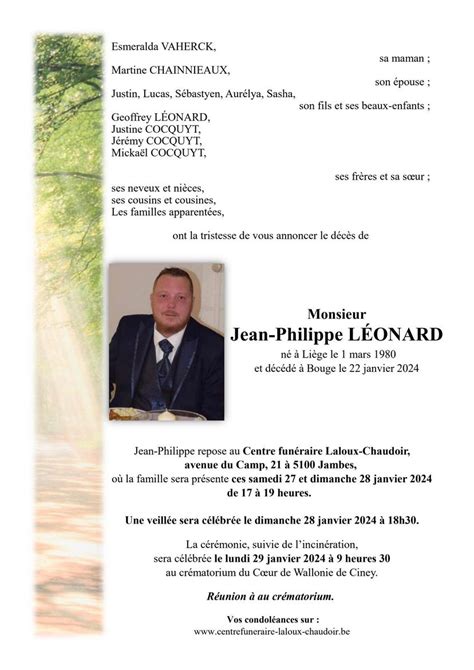 Esmeralda VAHERCK,
sa maman ;
Martine CHAINNIEAUX,
son épouse ;
Justin, Lucas, Sébastyen, Aurélya, Sasha,
son fils et ses beaux-enfants ;
Geoffrey LÉONARD,
Justine COCQUYT,
Jérémy COCQUYT,
Mickaël COCQUYT,
ses frères et sa sœur ;
ses neveux et nièces,
ses cousins et cousines,
Les familles apparentées,

ont la tristesse de vous annoncer le décès de

Monsieur
Jean-Philippe LÉONARD
né à Liège le 1 mars 1980
et décédé à Bouge le 22 janvier 2024

Jean-Philippe repose au Centre funéraire Laloux-Chaudoir, avenue du Camp, 21 à 5100 Jambes, où la famille sera présente ces samedi 27 et dimanche 28 janvier 2024 de 17 à 19 heures.

Une veillée sera célébrée le dimanche 28 janvier 2024 à 18h30.

La cérémonie, suivie de l'incinération, sera célébrée le lundi 29 janvier 2024 à 9 heures 30 au crématorium du Cœur de Wallonie de Ciney.

Réunion à au crématorium.

Vos condoléances sur :
www.centrefuneraire-laloux-chaudoir.be